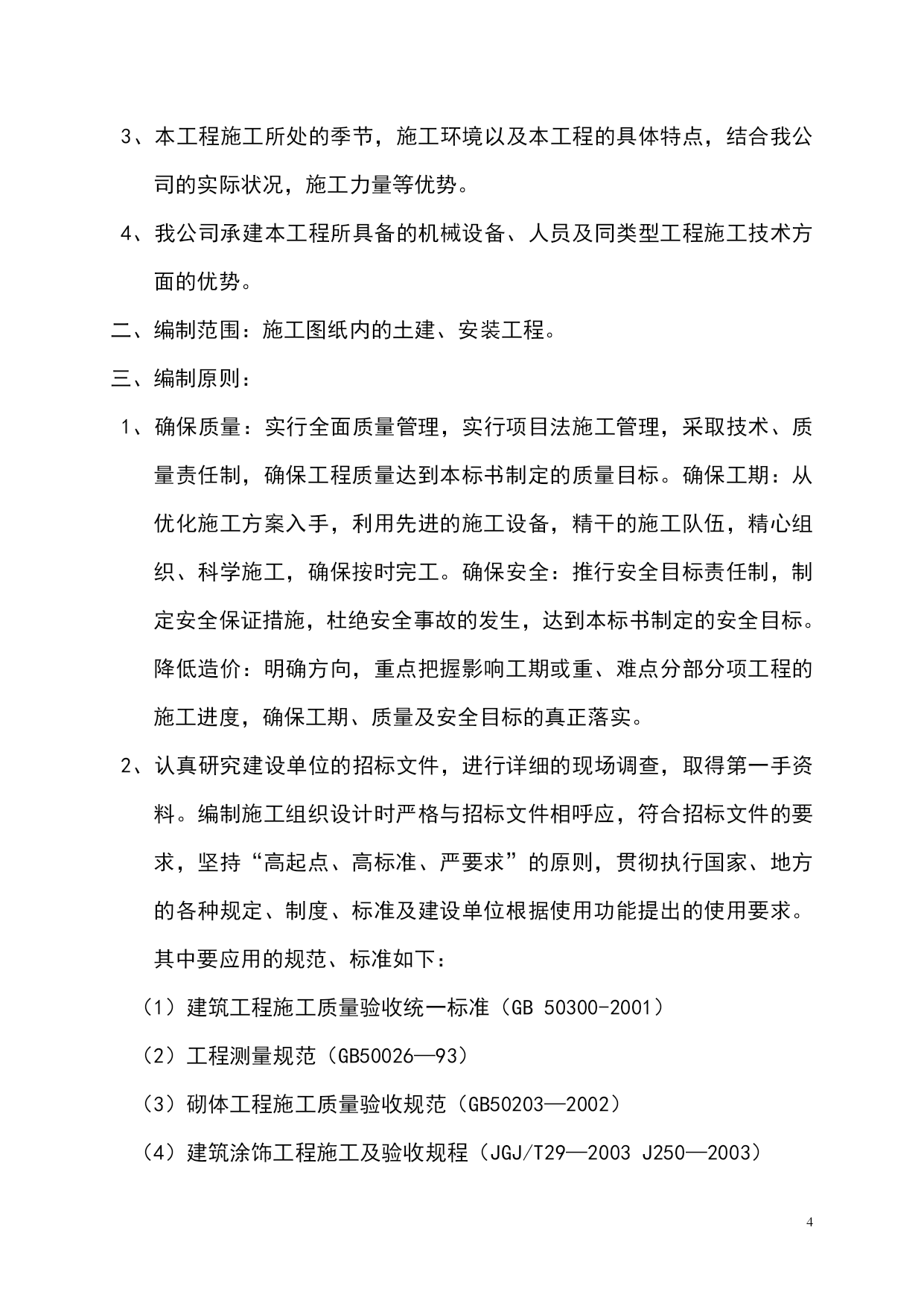 3、本工程施工所处的季节，施工环境以及本工程的具体特点，结合我公司的实际状况，施工力量等优势。

4、我公司承建本工程所具备的机械设备、人员及同类型工程施工技术方面的优势。

二、编制范围：施工图纸内的土建、安装工程。

三、编制原则：

1、确保质量：实行全面质量管理，实行项目法施工管理，采取技术、质量责任制，确保工程质量达到本标书制定的质量目标。确保工期：从优化施工方案入手，利用先进的施工设备，精干的施工队伍，精心组织、科学施工，确保按时完工。确保安全：推行安全目标责任制，制定安全保证措施，杜绝安全事故的发生，达到本标书制定的安全目标。降低造价：明确方向，重点把握影响工期或重、难点分部分项工程的施工进度，确保工期、质量及安全目标的真正落实。

2、认真研究建设单位的招标文件，进行详细的现场调查，取得第一手资料。编制施工组织设计时严格与招标文件相呼应，符合招标文件的要求，坚持“高起点、高标准、严要求”的原则，贯彻执行国家、地方的各种规定、制度、标准及建设单位根据使用功能提出的使用要求。其中要应用的规范、标准如下：

（1）建筑工程施工质量验收统一标准（GB 50300-2001）

（2）工程测量规范（GB50026—93）

（3）砌体工程施工质量验收规范（GB50203—2002）

（4）建筑涂饰工程施工及验收规程（JGJ/T29—2003 J250—2003）

4